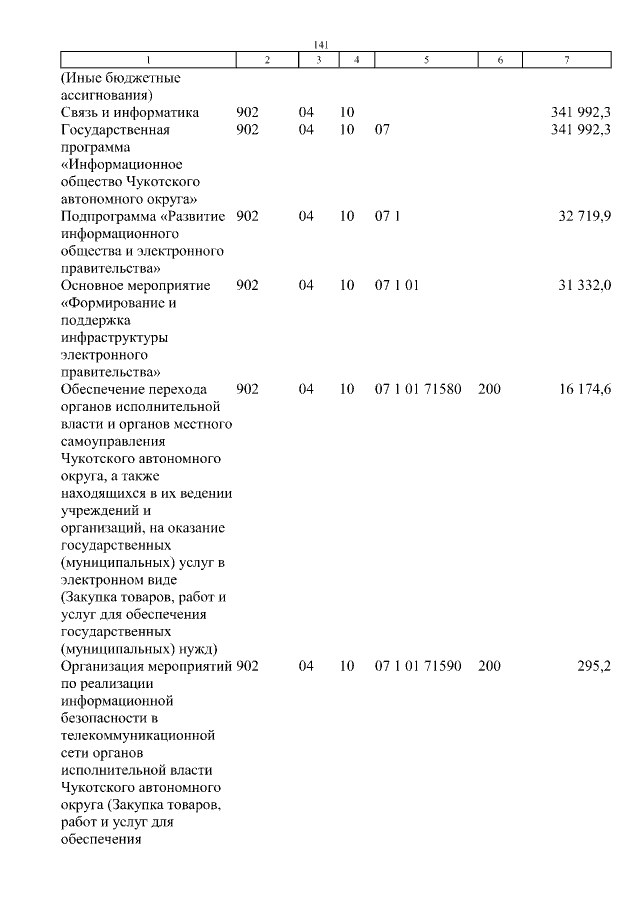 141

| 1 | 2 | 3 | 4 | 5 | 6 | 7 |
|---|---|---|---|---|---|---|
| (Иные бюджетные ассигнования) | | | | | | |
| Связь и информатика | 902 | 04 | 10 | | | 341 992,3 |
| Государственная программа «Информационное общество Чукотского автономного округа» | 902 | 04 | 10 | 07 | | 341 992,3 |
| Подпрограмма «Развитие информационного общества и электронного правительства» | 902 | 04 | 10 | 07 1 | | 32 719,9 |
| Основное мероприятие «Формирование и поддержка инфраструктуры электронного правительства» | 902 | 04 | 10 | 07 1 01 | | 31 332,0 |
| Обеспечение перехода органов исполнительной власти и органов местного самоуправления Чукотского автономного округа, а также находящихся в их ведении учреждений и организаций, на оказание государственных (муниципальных) услуг в электронном виде (Закупка товаров, работ и услуг для обеспечения государственных (муниципальных) нужд) | 902 | 04 | 10 | 07 1 01 71580 | 200 | 16 174,6 |
| Организация мероприятий по реализации информационной безопасности в телекоммуникационной сети органов исполнительной власти Чукотского автономного округа (Закупка товаров, работ и услуг для обеспечения | 902 | 04 | 10 | 07 1 01 71590 | 200 | 295,2 |